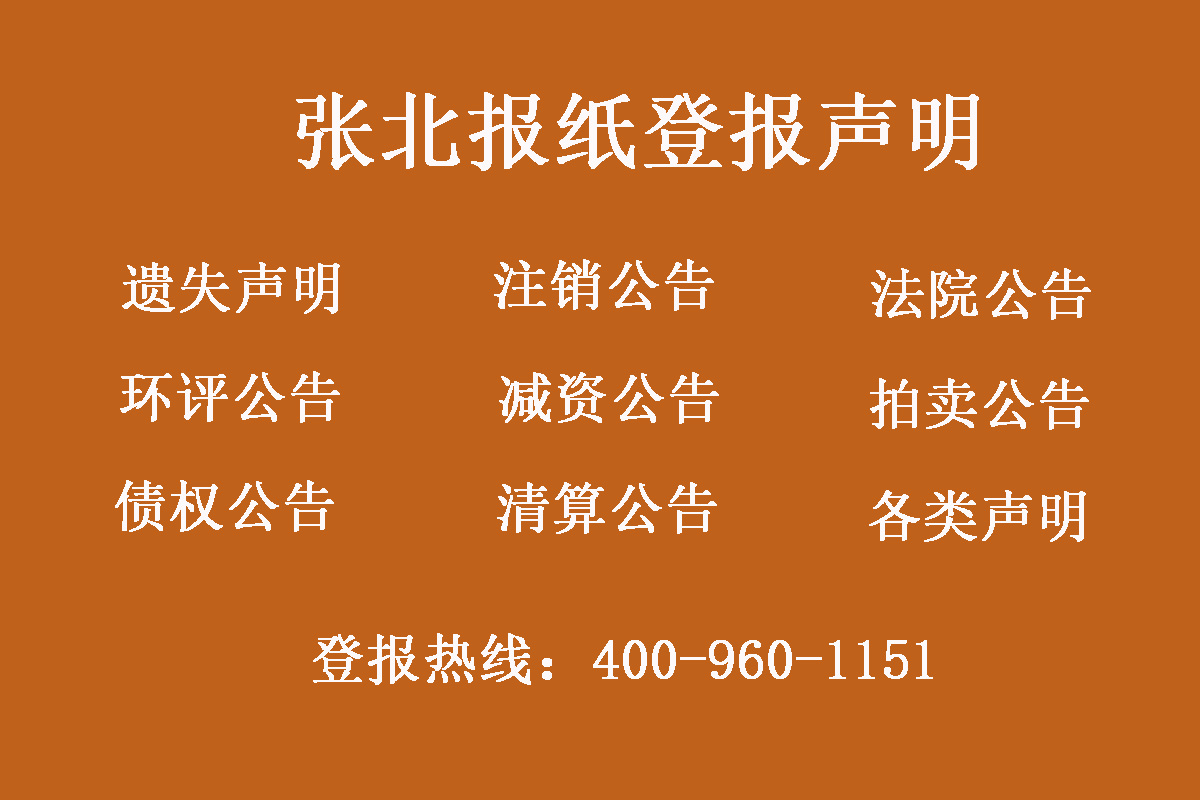 张北报纸登报声明

遗失声明 注销公告 法院公告

环评公告 减资公告 拍卖公告

债权公告 清算公告 各类声明

登报热线：400-960-1151